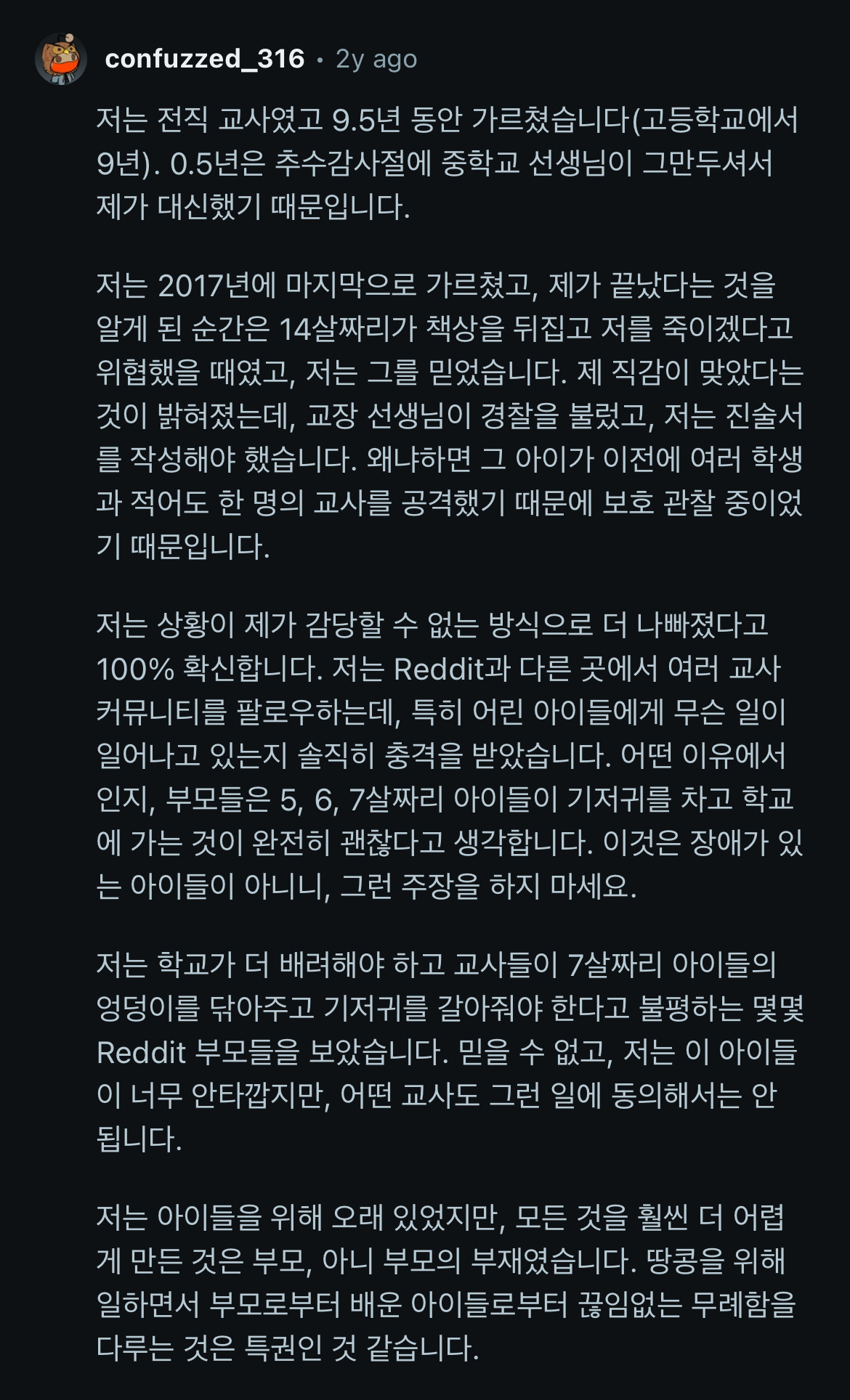 confuzzed_316 • 2y ago

저는 전직 교사였고 9.5년 동안 가르쳤습니다(고등학교에서 9년). 0.5년은 추수감사절에 중학교 선생님이 그만두셔서 제가 대신했기 때문입니다.

저는 2017년에 마지막으로 가르쳤고, 제가 끝났다는 것을 알게 된 순간은 14살짜리가 책상을 뒤집고 저를 죽이겠다고 위협했을 때였고, 저는 그를 믿었습니다. 제 직감이 맞았다는 것이 밝혀졌는데, 교장 선생님이 경찰을 불렀고, 저는 진술서를 작성해야 했습니다. 왜냐하면 그 아이가 이전에 여러 학생과 적어도 한 명의 교사를 공격했기 때문에 보호 관찰 중이었기 때문입니다.

저는 상황이 제가 감당할 수 없는 방식으로 더 나빠졌다고 100% 확신합니다. 저는 Reddit과 다른 곳에서 여러 교사 커뮤니티를 팔로우하는데, 특히 어린 아이들에게 무슨 일이 일어나고 있는지 솔직히 충격을 받았습니다. 어떤 이유에서인지, 부모들은 5, 6, 7살짜리 아이들이 기저귀를 차고 학교에 가는 것이 완전히 괜찮다고 생각합니다. 이것은 장애가 있는 아이들이 아니니, 그런 주장을 하지 마세요.

저는 학교가 더 배려해야 하고 교사들이 7살짜리 아이들의 엉덩이를 닦아주고 기저귀를 갈아줘야 한다고 불평하는 몇몇 Reddit 부모들을 보았습니다. 믿을 수 없고, 저는 이 아이들이 너무 안타깝지만, 어떤 교사도 그런 일에 동의해서는 안 됩니다.

저는 아이들을 위해 오래 있었지만, 모든 것을 훨씬 더 어렵게 만든 것은 부모, 아니 부모의 부재였습니다. 땅콩을 위해 일하면서 부모로부터 배운 아이들로부터 끊임없는 무례함을 다루는 것은 특권인 것 같습니다.